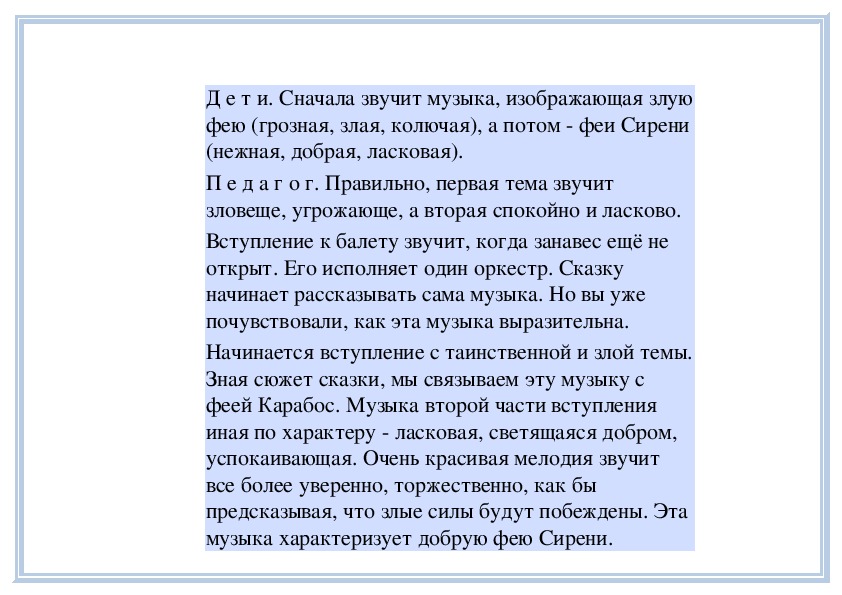 Д е т и. Сначала звучит музыка, изображающая злую фею (грозная, злая, колючая), а потом - феи Сирени (нежная, добрая, ласковая).

П е д а г о г. Правильно, первая тема звучит зловеще, угрожающе, а вторая спокойно и ласково.

Вступление к балету звучит, когда занавес ещё не открыт. Его исполняет один оркестр. Сказку начинает рассказывать сама музыка. Но вы уже почувствовали, как эта музыка выразительна.

Начинается вступление с таинственной и злой темы. Зная сюжет сказки, мы связываем эту музыку с феей Карабос. Музыка второй части вступления иная по характеру - ласковая, светящаяся добром, успокаивающая. Очень красивая мелодия звучит все более уверенно, торжественно, как бы предсказывая, что злые силы будут побеждены. Эта музыка характеризует добрую фею Сирени.